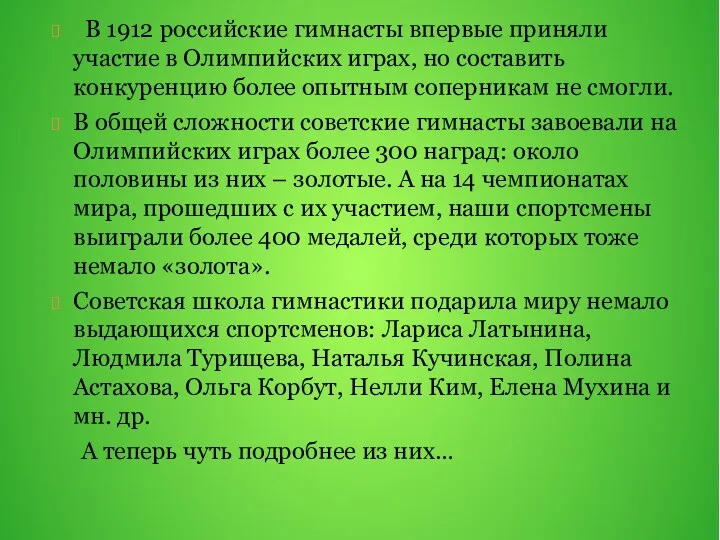 В 1912 российские гимнасты впервые приняли участие в Олимпийских играх, но составить конкуренцию более опытным соперникам не смогли.

В общей сложности советские гимнасты завоевали на Олимпийских играх более 300 наград: около половины из них – золотые. А на 14 чемпионатах мира, прошедших с их участием, наши спортсмены выиграли более 400 медалей, среди которых тоже немало «золота».

Советская школа гимнастики подарила миру немало выдающихся спортсменов: Лариса Латынина, Людмила Турищева, Наталья Кучинская, Полина Астахова, Ольга Корбут, Нелли Ким, Елена Мухина и мн. др.

А теперь чуть подробнее из них…